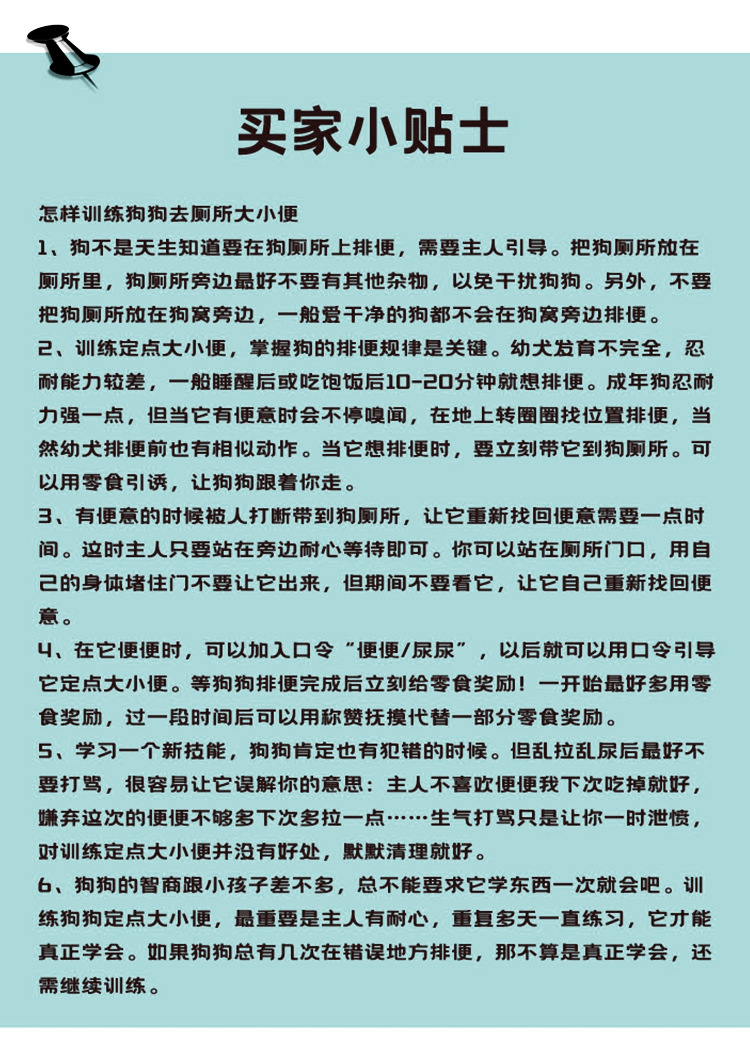 买家小贴士

怎样训练狗狗去厕所大小便

1、狗不是天生知道要在狗厕所上排便，需要主人引导。把狗厕所放在厕所里，狗厕所旁边最好不要有其他杂物，以免干扰狗狗。另外，不要把狗厕所放在狗窝旁边，一般爱干净的狗都不会在狗窝旁边排便。

2、训练定点大小便，掌握狗的排便规律是关键。幼犬发育不完全，忍耐能力较差，一般睡醒后或吃饱饭后10-20分钟就想排便。成年狗忍耐力强一点，但当它有便意时会不停嗅闻，在地上转圈圈找位置排便，当然幼犬排便前也有相似动作。当它想排便时，要立刻带它到狗厕所。可以用零食引诱，让狗狗跟着你走。

3、有便意的时候被人打断带到狗厕所，让它重新找回便意需要一点时间。这时主人只要站在旁边耐心等待即可。你可以站在厕所门口，用自己的身体堵住门不要让它出来，但期间不要看它，让它自己重新找回便意。

4、在它便便时，可以加入口令“便便/尿尿”，以后就可以用口令引导它定点大小便。等狗狗排便完成后立刻给零食奖励！一开始最好多用零食奖励，过一段时间后可以用称赞抚摸代替一部分零食奖励。

5、学习一个新技能，狗狗肯定也有犯错的时候。但乱拉乱尿后最好不要打骂，很容易让它误解你的意思：主人不喜欢便便我下次吃掉就好，嫌弃这次的便便不够多下次多拉一点……生气打骂只是让你一时泄愤，对训练定点大小便并没有好处，默默清理就好。

6、狗狗的智商跟小孩子差不多，总不能要求它学东西一次就会吧。训练狗狗定点大小便，最重要是主人有耐心，重复多天一直练习，它才能真正学会。如果狗狗总有几次在错误地方排便，那不算是真正学会，还需继续训练。